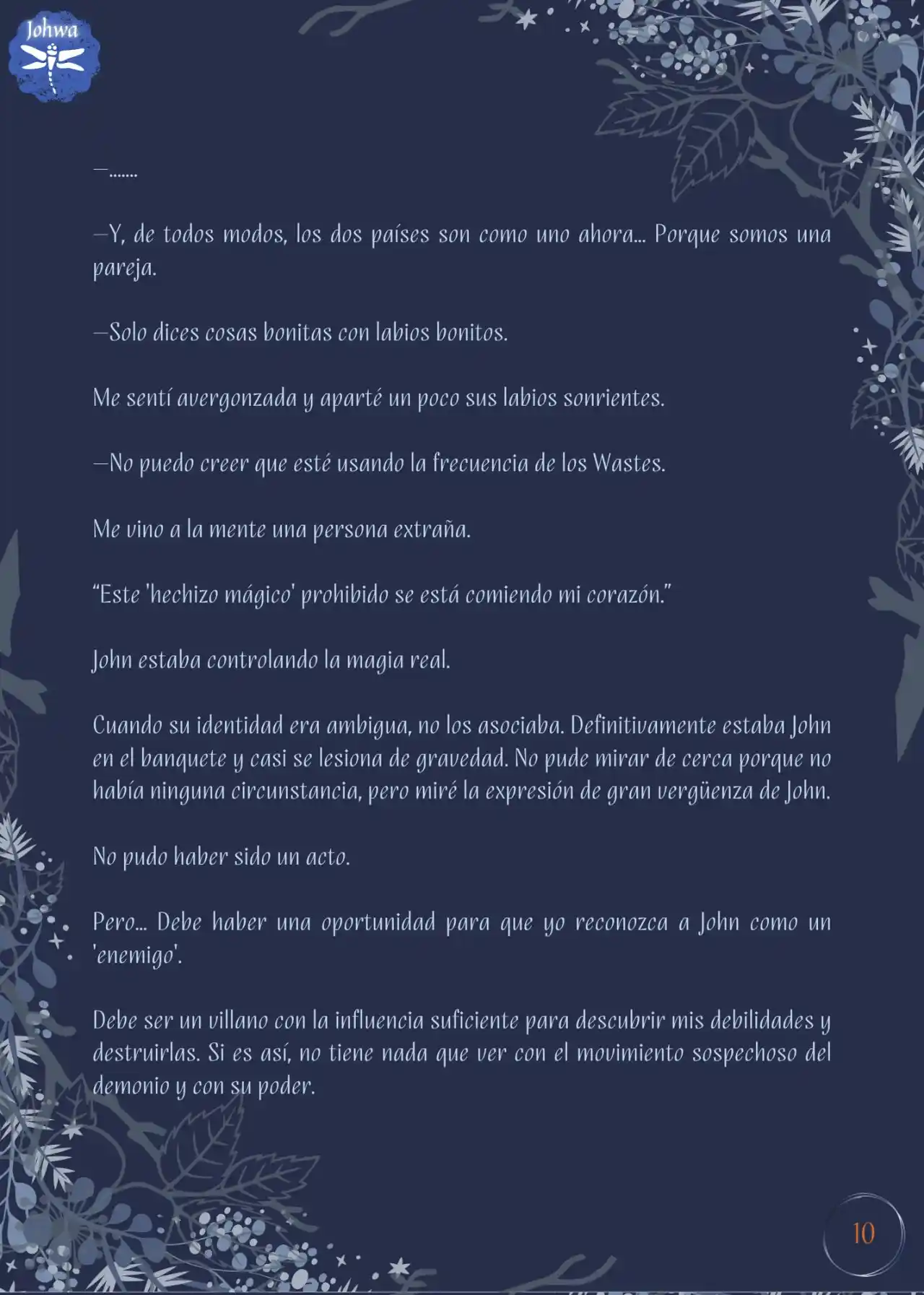 Johwa

—.......

—Y, de todos modos, los dos países son como uno ahora... Porque somos una pareja.

—Solo dices cosas bonitas con labios bonitos.

Me sentí avergonzada y aparté un poco sus labios sonrientes.

—No puedo creer que esté usando la frecuencia de los Wastes.

Me vino a la mente una persona extraña.

“Este 'hechizo mágico' prohibido se está comiendo mi corazón.”

John estaba controlando la magia real.

Cuando su identidad era ambigua, no los asociaba. Definitivamente estaba John en el banquete y casi se lesiona de gravedad. No pude mirar de cerca porque no había ninguna circunstancia, pero miré la expresión de gran vergüenza de John.

No pudo haber sido un acto.

Pero... Debe haber una oportunidad para que yo reconozca a John como un 'enemigo'.

Debe ser un villano con la influencia suficiente para descubrir mis debilidades y destruirlas. Si es así, no tiene nada que ver con el movimiento sospechoso del demonio y con su poder.

10